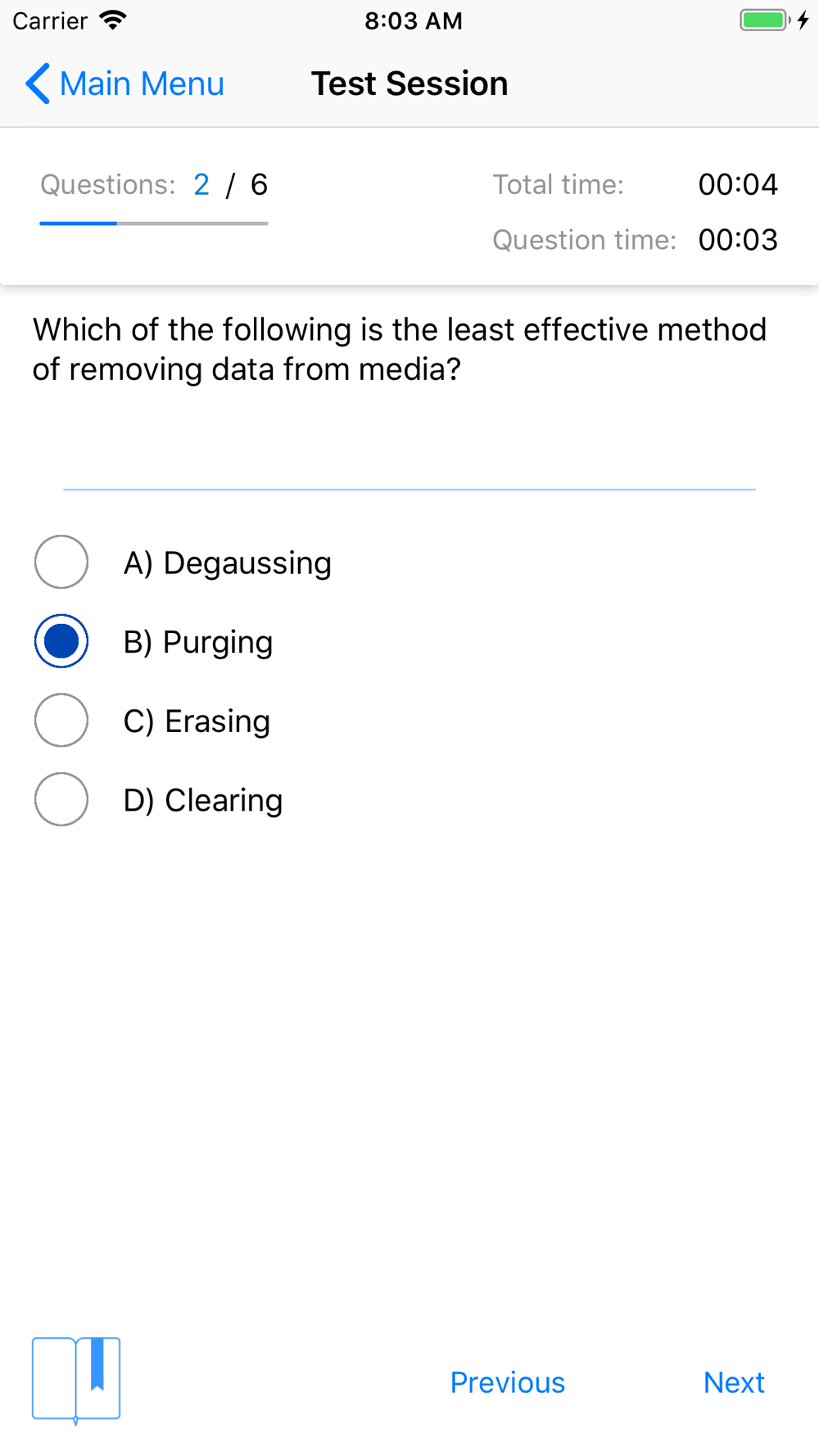 Carrier 8:03 AM

Main Menu Test Session

Questions: 2 / 6 Total time: 00:04
Question time: 00:03

Which of the following is the least effective method of removing data from media?

A) Degaussing
B) Purging
C) Erasing
D) Clearing

Previous Next